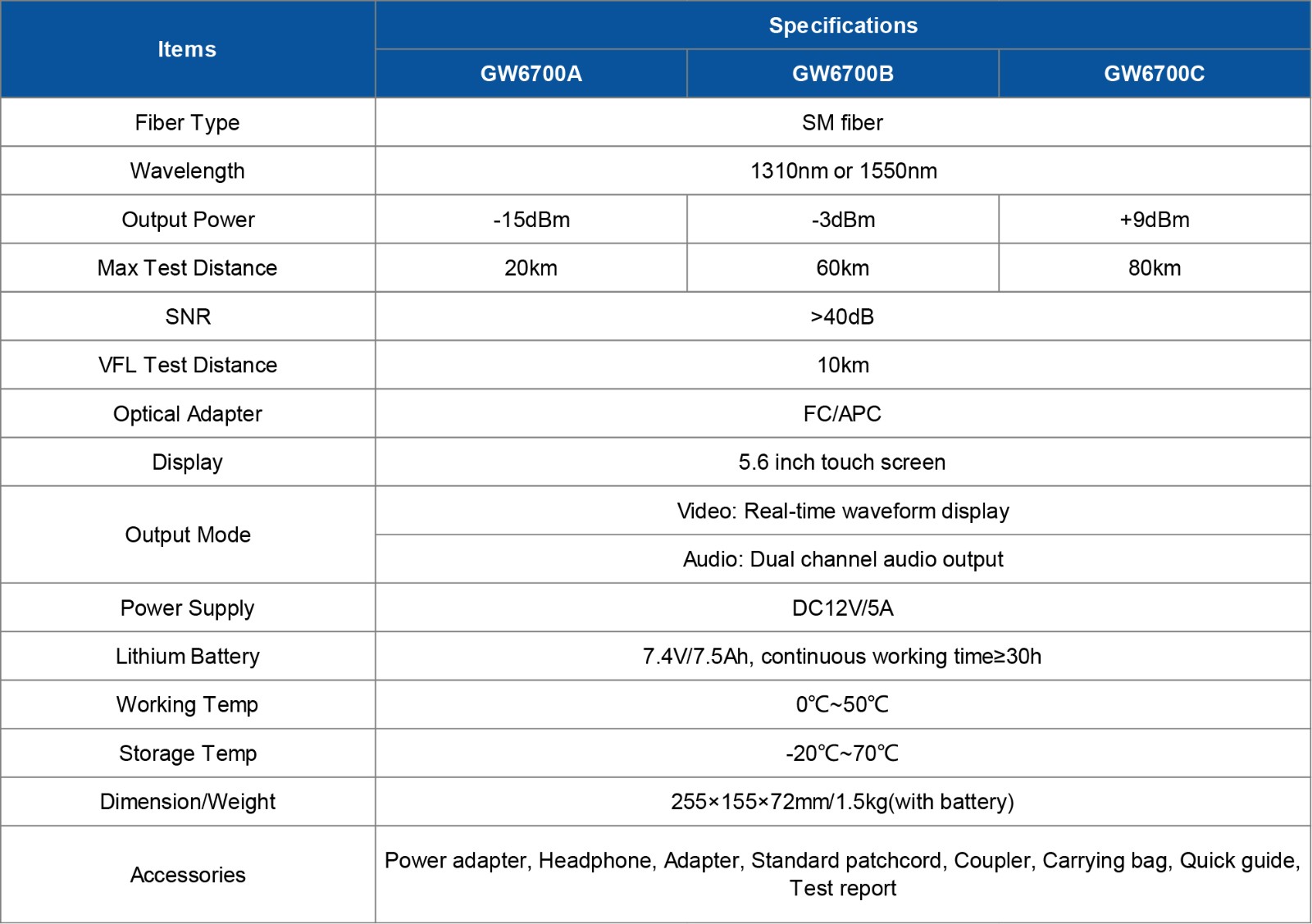 | Items | Specifications | | |
|---|---|---|---|
| | GW6700A | GW6700B | GW6700C |
| Fiber Type | SM fiber | | |
| Wavelength | 1310nm or 1550nm | | |
| Output Power | -15dBm | -3dBm | +9dBm |
| Max Test Distance | 20km | 60km | 80km |
| SNR | >40dB | | |
| VFL Test Distance | 10km | | |
| Optical Adapter | FC/APC | | |
| Display | 5.6 inch touch screen | | |
| Output Mode | Video: Real-time waveform display | | |
| | Audio: Dual channel audio output | | |
| Power Supply | DC12V/5A | | |
| Lithium Battery | 7.4V/7.5Ah, continuous working time≥30h | | |
| Working Temp | 0℃~50℃ | | |
| Storage Temp | -20℃~70℃ | | |
| Dimension/Weight | 255×155×72mm/1.5kg(with battery) | | |
| Accessories | Power adapter, Headphone, Adapter, Standard patchcord, Coupler, Carrying bag, Quick guide, Test report | | |